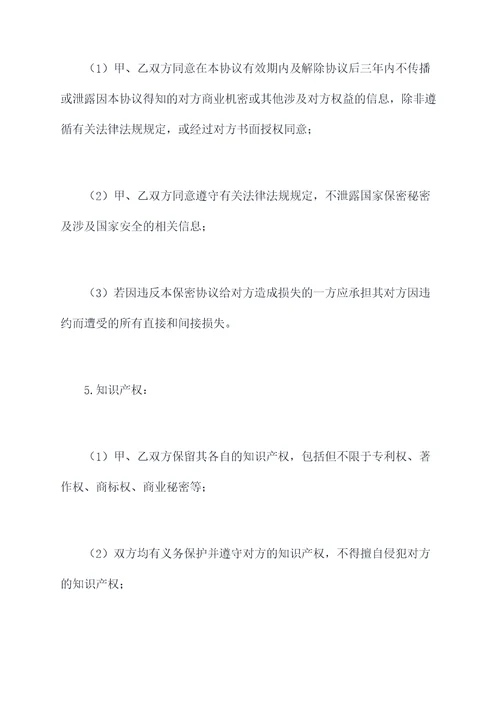 （1）甲、乙双方同意在本协议有效期内及解除协议后三年内不传播或泄露因本协议得知的对方商业机密或其他涉及对方权益的信息，除非遵循有关法律法规规定，或经过对方书面授权同意；

（2）甲、乙双方同意遵守有关法律法规规定，不泄露国家保密秘密及涉及国家安全的相关信息；

（3）若因违反本保密协议给对方造成损失的一方应承担其对方因违约而遭受的所有直接和间接损失。

5.知识产权：

（1）甲、乙双方保留其各自的知识产权，包括但不限于专利权、著作权、商标权、商业秘密等；

（2）双方均有义务保护并遵守对方的知识产权，不得擅自侵犯对方的知识产权；